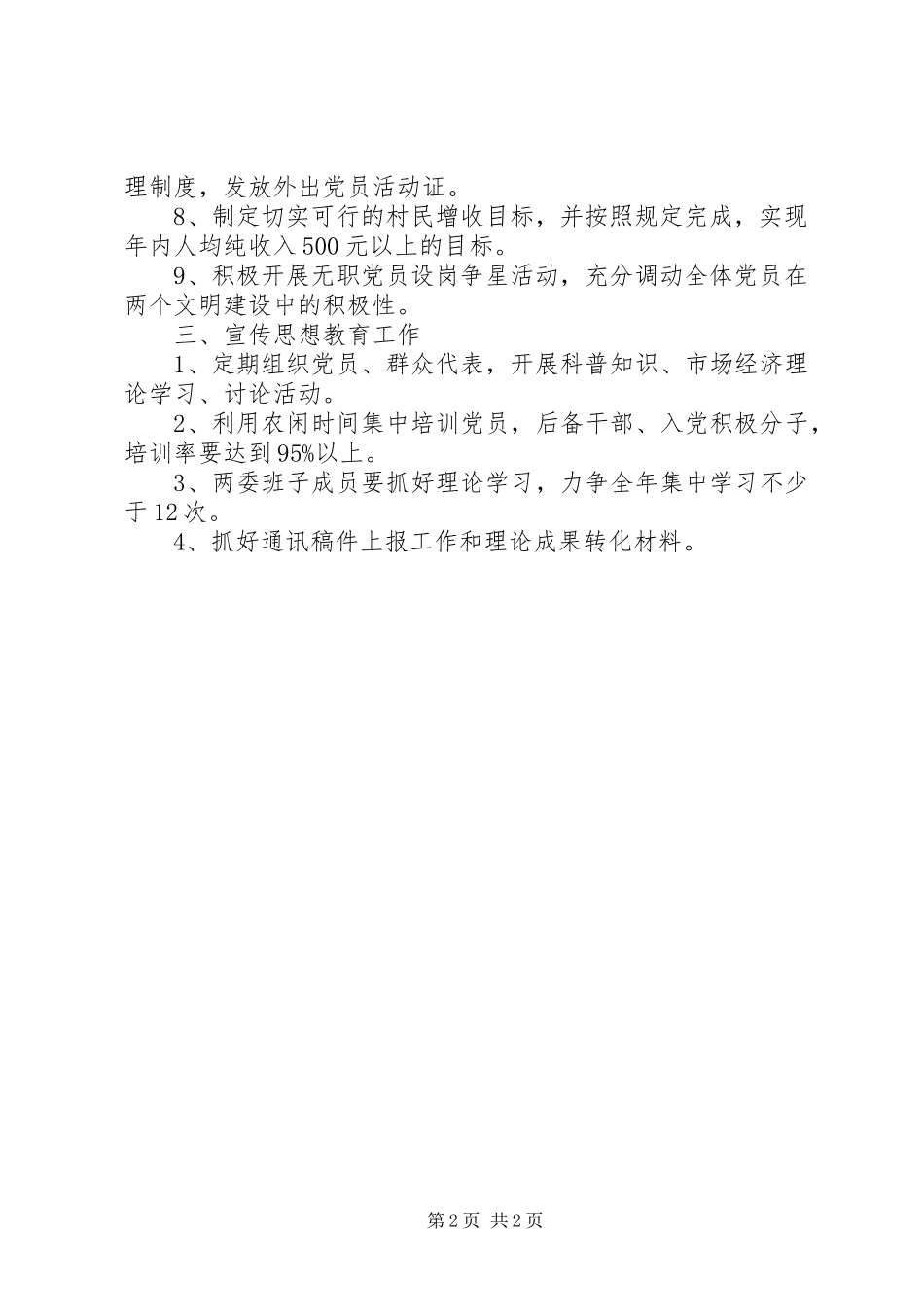 理制度，发放外出党员活动证。

8、制定切实可行的村民增收目标，并按照规定完成，实现年内人均纯收入500元以上的目标。

9、积极开展无职党员设岗争星活动，充分调动全体党员在两个文明建设中的积极性。

三、宣传思想教育工作

1、定期组织党员、群众代表，开展科普知识、市场经济理论学习、讨论活动。

2、利用农闲时间集中培训党员，后备干部、入党积极分子，培训率要达到95%以上。

3、两委班子成员要抓好理论学习，力争全年集中学习不少于12次。

4、抓好通讯稿件上报工作和理论成果转化材料。

第2页 共2页